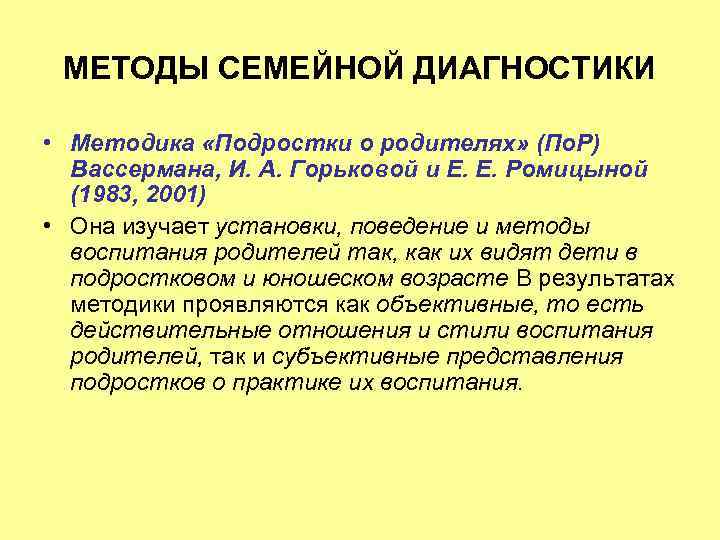 МЕТОДЫ СЕМЕЙНОЙ ДИАГНОСТИКИ

• Методика «Подростки о родителях» (ПоР) Вассермана, И. А. Горьковой и Е. Е. Ромицыной (1983, 2001)

• Она изучает установки, поведение и методы воспитания родителей так, как их видят дети в подростковом и юношеском возрасте В результатах методики проявляются как объективные, то есть действительные отношения и стили воспитания родителей, так и субъективные представления подростков о практике их воспитания.